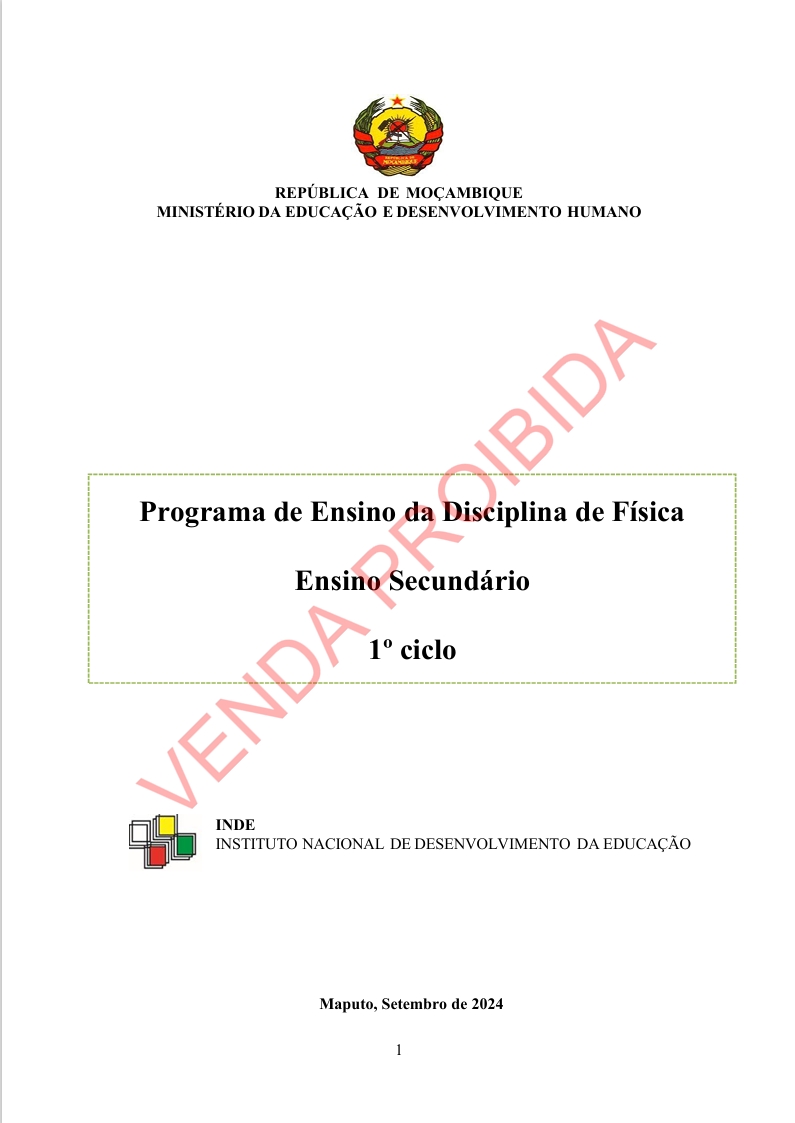 REPÚBLICA DE MOÇAMBIQUE
MINISTÉRIO DA EDUCAÇÃO E DESENVOLVIMENTO HUMANO

VENDA PROIBIDA

Programa de Ensino da Disciplina de Física

Ensino Secundário

1º ciclo

INDE
INSTITUTO NACIONAL DE DESENVOLVIMENTO DA EDUCAÇÃO

Maputo, Setembro de 2024

1